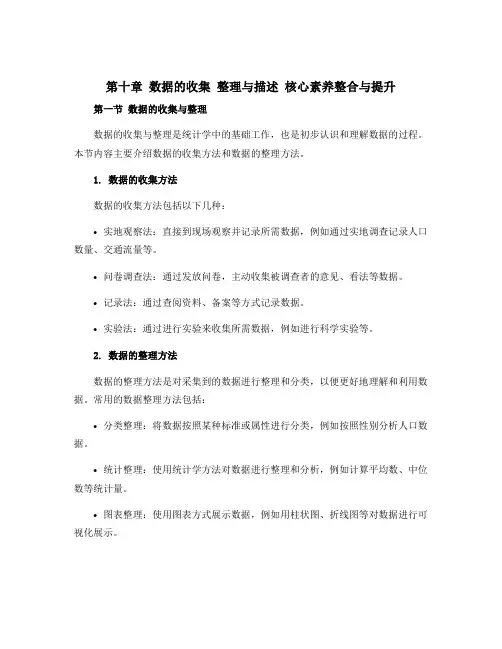 第十章 数据的收集 整理与描述 核心素养整合与提升

第一节 数据的收集与整理

数据的收集与整理是统计学中的基础工作，也是初步认识和理解数据的过程。本节内容主要介绍数据的收集方法和数据的整理方法。

1. 数据的收集方法

数据的收集方法包括以下几种：

• 实地观察法：直接到现场观察并记录所需数据，例如通过实地调查记录人口数量、交通流量等。

• 问卷调查法：通过发放问卷，主动收集被调查者的意见、看法等数据。

• 记录法：通过查阅资料、备案等方式记录数据。

• 实验法：通过进行实验来收集所需数据，例如进行科学实验等。

2. 数据的整理方法

数据的整理方法是对采集到的数据进行整理和分类，以便更好地理解和利用数据。常用的数据整理方法包括：

• 分类整理：将数据按照某种标准或属性进行分类，例如按照性别分析人口数据。

• 统计整理：使用统计学方法对数据进行整理和分析，例如计算平均数、中位数等统计量。

• 图表整理：使用图表方式展示数据，例如用柱状图、折线图等对数据进行可视化展示。